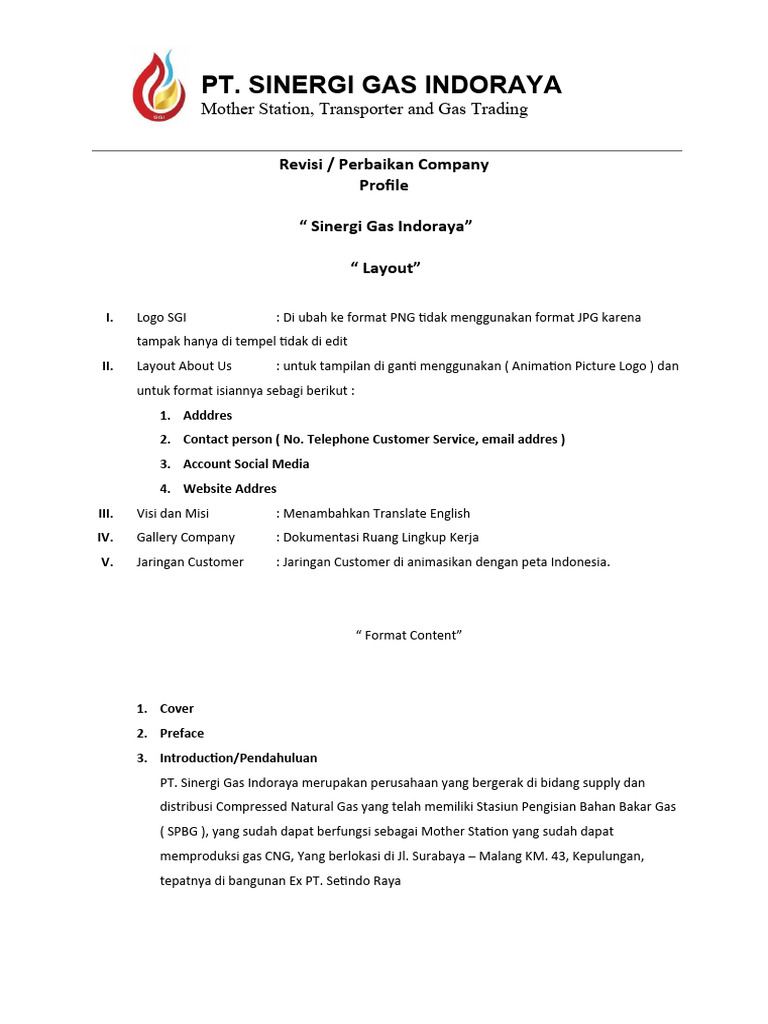 SGI

PT. SINERGI GAS INDORAYA
Mother Station, Transporter and Gas Trading

Revisi / Perbaikan Company Profile

“ Sinergi Gas Indoraya”

“ Layout”

I. Logo SGI : Di ubah ke format PNG tidak menggunakan format JPG karena tampak hanya di tempel tidak di edit

II. Layout About Us : untuk tampilan di ganti menggunakan ( Animation Picture Logo ) dan untuk format isiannya sebagi berikut :

1. Adddres
2. Contact person ( No. Telephone Customer Service, email addres )
3. Account Social Media
4. Website Addres

III. Visi dan Misi : Menambahkan Translate English

IV. Gallery Company : Dokumentasi Ruang Lingkup Kerja

V. Jaringan Customer : Jaringan Customer di animasikan dengan peta Indonesia.

“ Format Content”

1. Cover
2. Preface
3. Introduction/Pendahuluan

PT. Sinergi Gas Indoraya merupakan perusahaan yang bergerak di bidang supply dan distribusi Compressed Natural Gas yang telah memiliki Stasiun Pengisian Bahan Bakar Gas ( SPBG ), yang sudah dapat berfungsi sebagai Mother Station yang sudah dapat memproduksi gas CNG, Yang berlokasi di Jl. Surabaya – Malang KM. 43, Kepulungan, tepatnya di bangunan Ex PT. Setindo Raya